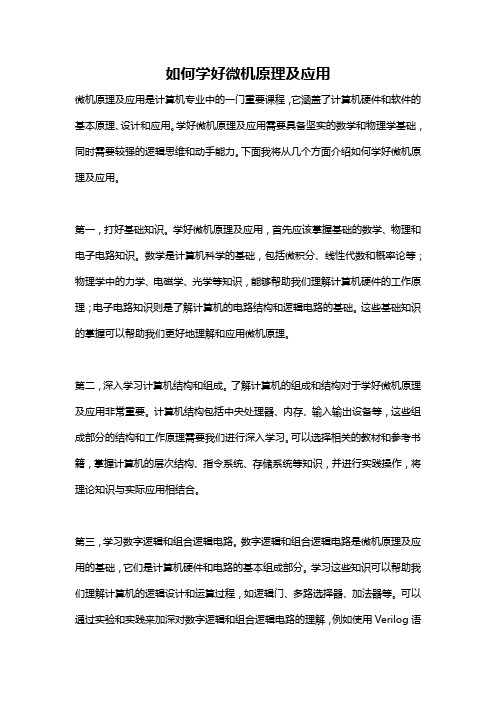 如何学好微机原理及应用

微机原理及应用是计算机专业中的一门重要课程，它涵盖了计算机硬件和软件的基本原理、设计和应用。学好微机原理及应用需要具备坚实的数学和物理学基础，同时需要较强的逻辑思维和动手能力。下面我将从几个方面介绍如何学好微机原理及应用。

第一，打好基础知识。学好微机原理及应用，首先应该掌握基础的数学、物理和电子电路知识。数学是计算机科学的基础，包括微积分、线性代数和概率论等；物理学中的力学、电磁学、光学等知识，能够帮助我们理解计算机硬件的工作原理；电子电路知识则是了解计算机的电路结构和逻辑电路的基础。这些基础知识的掌握可以帮助我们更好地理解和应用微机原理。

第二，深入学习计算机结构和组成。了解计算机的组成和结构对于学好微机原理及应用非常重要。计算机结构包括中央处理器、内存、输入输出设备等，这些组成部分的结构和工作原理需要我们进行深入学习。可以选择相关的教材和参考书籍，掌握计算机的层次结构、指令系统、存储系统等知识，并进行实践操作，将理论知识与实际应用相结合。

第三，学习数字逻辑和组合逻辑电路。数字逻辑和组合逻辑电路是微机原理及应用的基础，它们是计算机硬件和电路的基本组成部分。学习这些知识可以帮助我们理解计算机的逻辑设计和运算过程，如逻辑门、多路选择器、加法器等。可以通过实验和实践来加深对数字逻辑和组合逻辑电路的理解，例如使用 Verilog 语